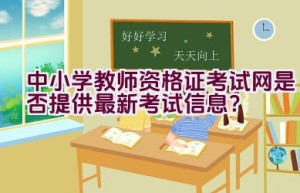 好好学习

天天向上

中小学教师资格证考试网是否提供最新考试信息?